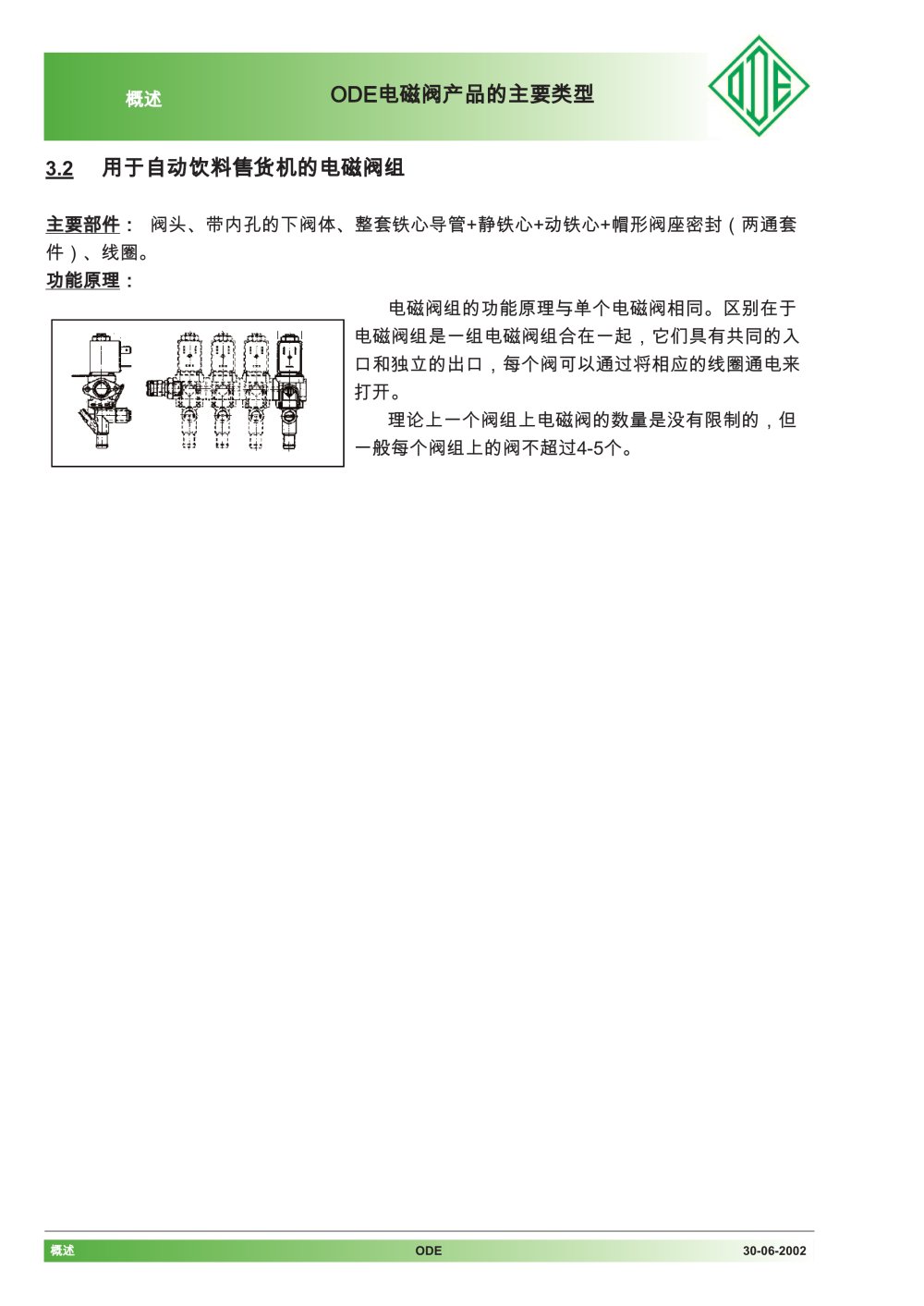 概述　　ODE电磁阀产品的主要类型

ODE

3.2　用于自动饮料售货机的电磁阀组

主要部件：　阀头、带内孔的下阀体、整套铁心导管+静铁心+动铁心+帽形阀座密封（两通套件）、线圈。

功能原理：

电磁阀组的功能原理与单个电磁阀相同。区别在于电磁阀组是一组电磁阀组合在一起，它们具有共同的入口和独立的出口，每个阀可以通过将相应的线圈通电来打开。

理论上一个阀组上电磁阀的数量是没有限制的，但一般每个阀组上的阀不超过4-5个。

概述　　ODE　　30-06-2002